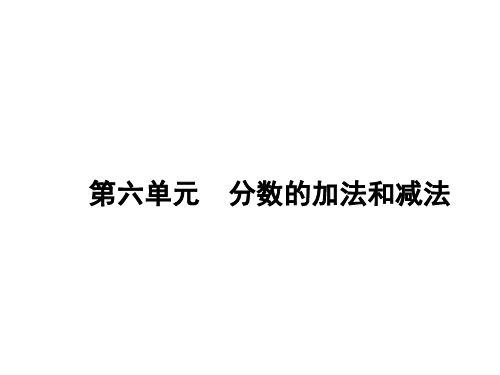 第六单元　分数的加法和减法